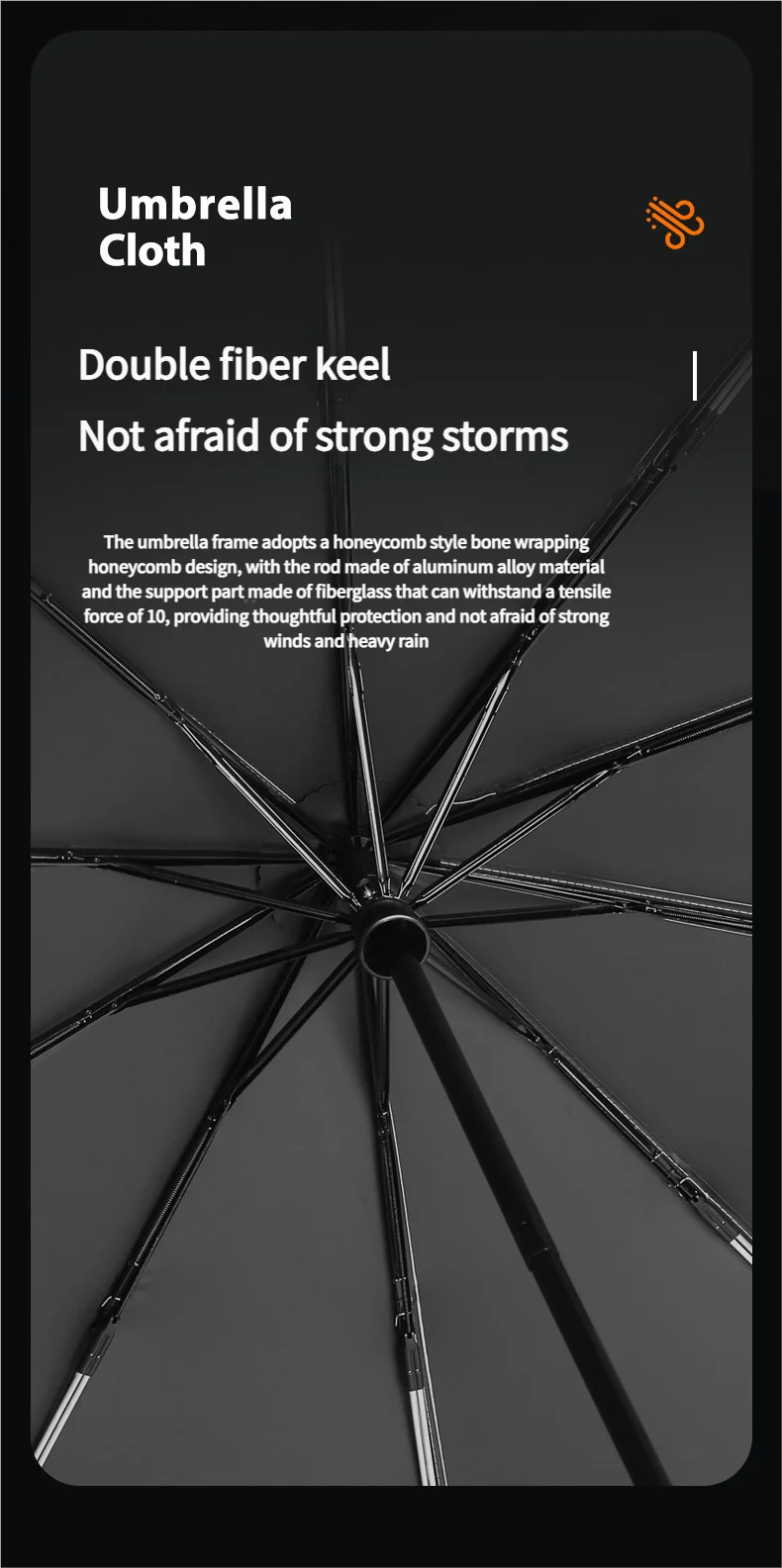 Umbrella
Cloth

Double fiber keel

Not afraid of strong storms

The umbrella frame adopts a honeycomb style bone wrapping honeycomb design, with the rod made of aluminum alloy material and the support part made of fiberglass that can withstand a tensile force of 10, providing thoughtful protection and not afraid of strong winds and heavy rain